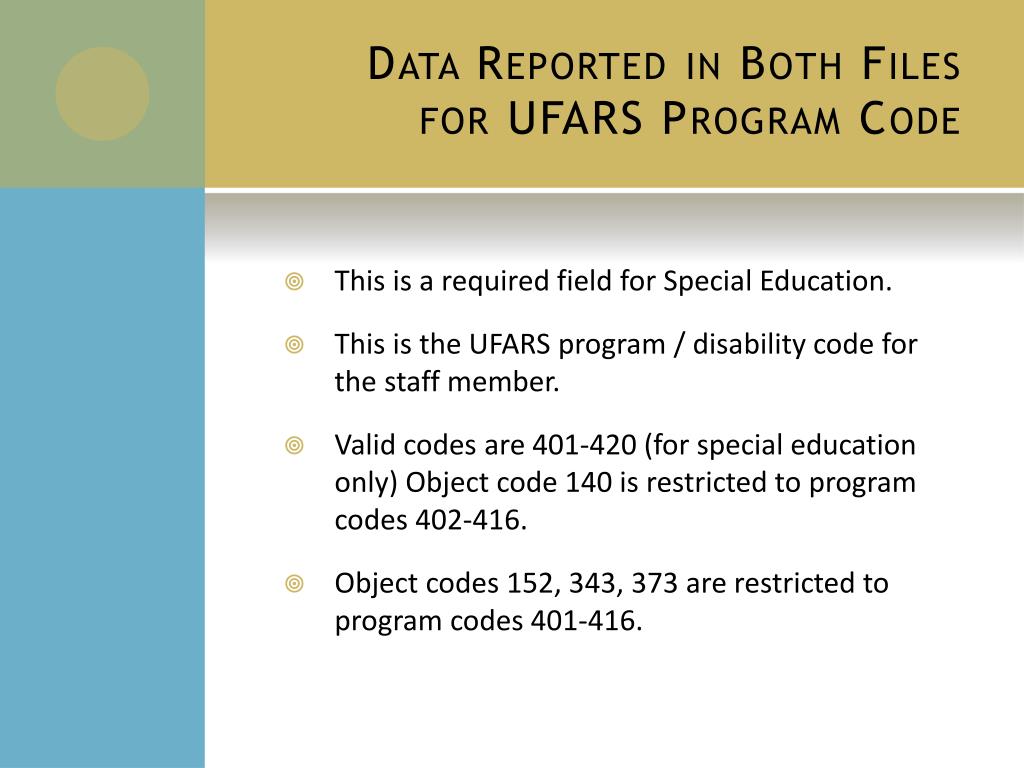 Data Reported in Both Files for UFARS Program Code

This is a required field for Special Education.

This is the UFARS program / disability code for the staff member.

Valid codes are 401-420 (for special education only) Object code 140 is restricted to program codes 402-416.

Object codes 152, 343, 373 are restricted to program codes 401-416.